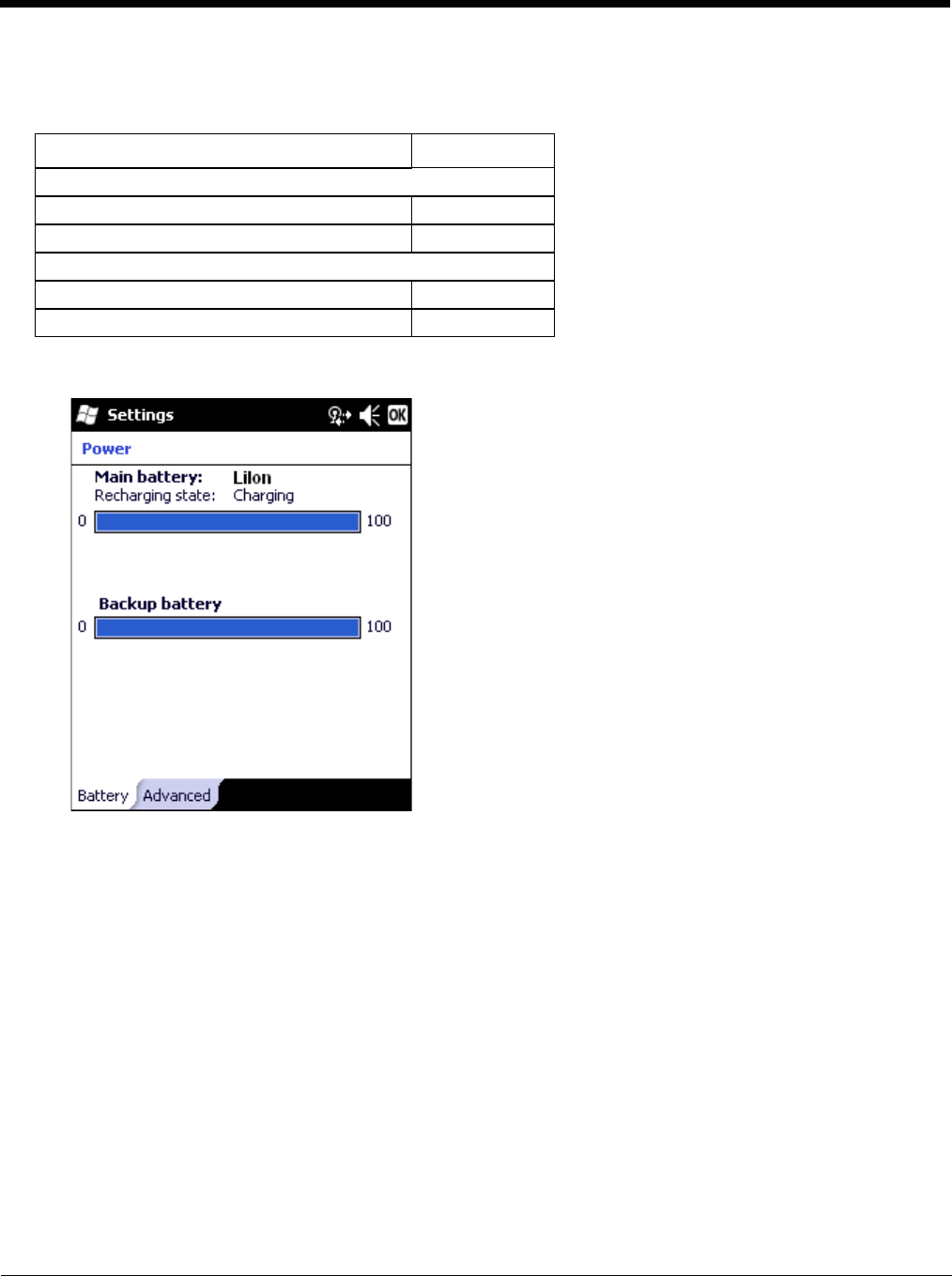 Settings OK

Power

Main battery: LiIon
Recharging state: Charging

0 100

Backup battery

0 100

Battery Advanced